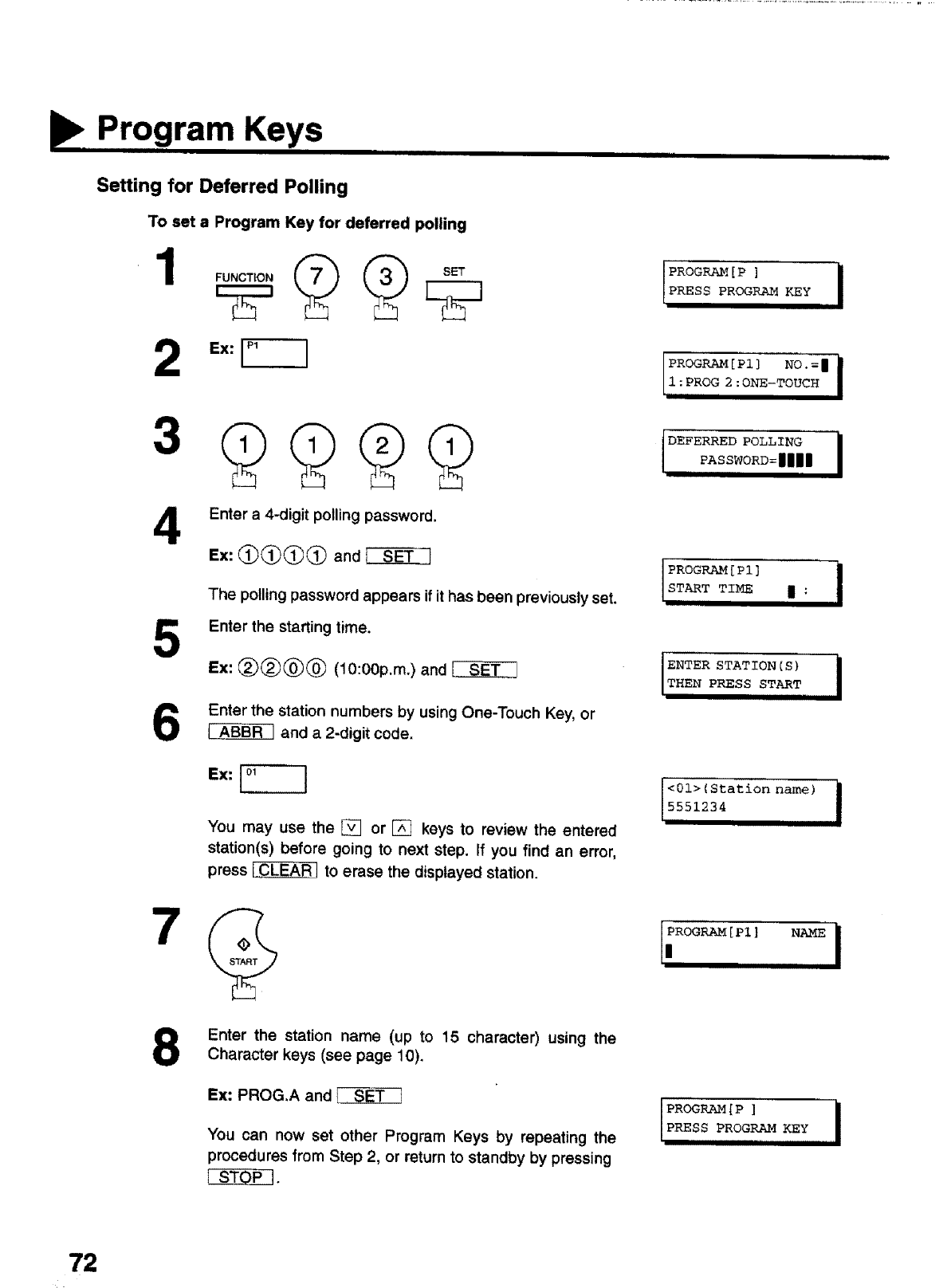 Program Keys

Setting for Deferred Polling

To set a Program Key for deferred polling

1 FUNCTION 7 3 SET

PROGRAM[P ]
PRESS PROGRAM KEY

2 Ex: P1

PROGRAM[P1] NO.=▮
1:PROG 2:ONE-TOUCH

3 1 1 2 1

DEFERRED POLLING
PASSWORD=▮▮▮▮

4 Enter a 4-digit polling password.

Ex: ①①①① and SET

The polling password appears if it has been previously set.

PROGRAM[P1]
START TIME ▮ :

5 Enter the starting time.

Ex: ②②⓪⓪ (10:00p.m.) and SET

ENTER STATION(S)
THEN PRESS START

6 Enter the station numbers by using One-Touch Key, or ABBR and a 2-digit code.

Ex: 01

<01>(Station name)
5551234

You may use the ∨ or ∧ keys to review the entered station(s) before going to next step. If you find an error, press CLEAR to erase the displayed station.

7 START

PROGRAM[P1] NAME
▮

8 Enter the station name (up to 15 character) using the Character keys (see page 10).

Ex: PROG.A and SET

PROGRAM[P ]
PRESS PROGRAM KEY

You can now set other Program Keys by repeating the procedures from Step 2, or return to standby by pressing STOP.

72